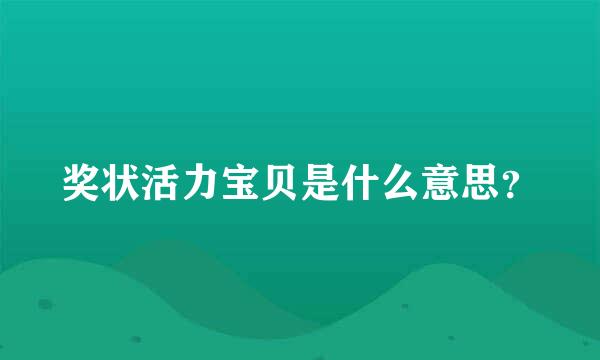 奖状活力宝贝是什么意思？